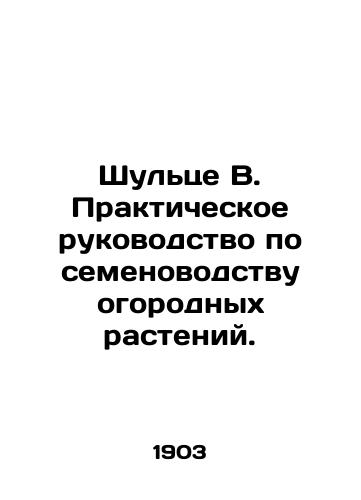 Шульце В. Практическое руководство по семеноводству огородных растений.

1903